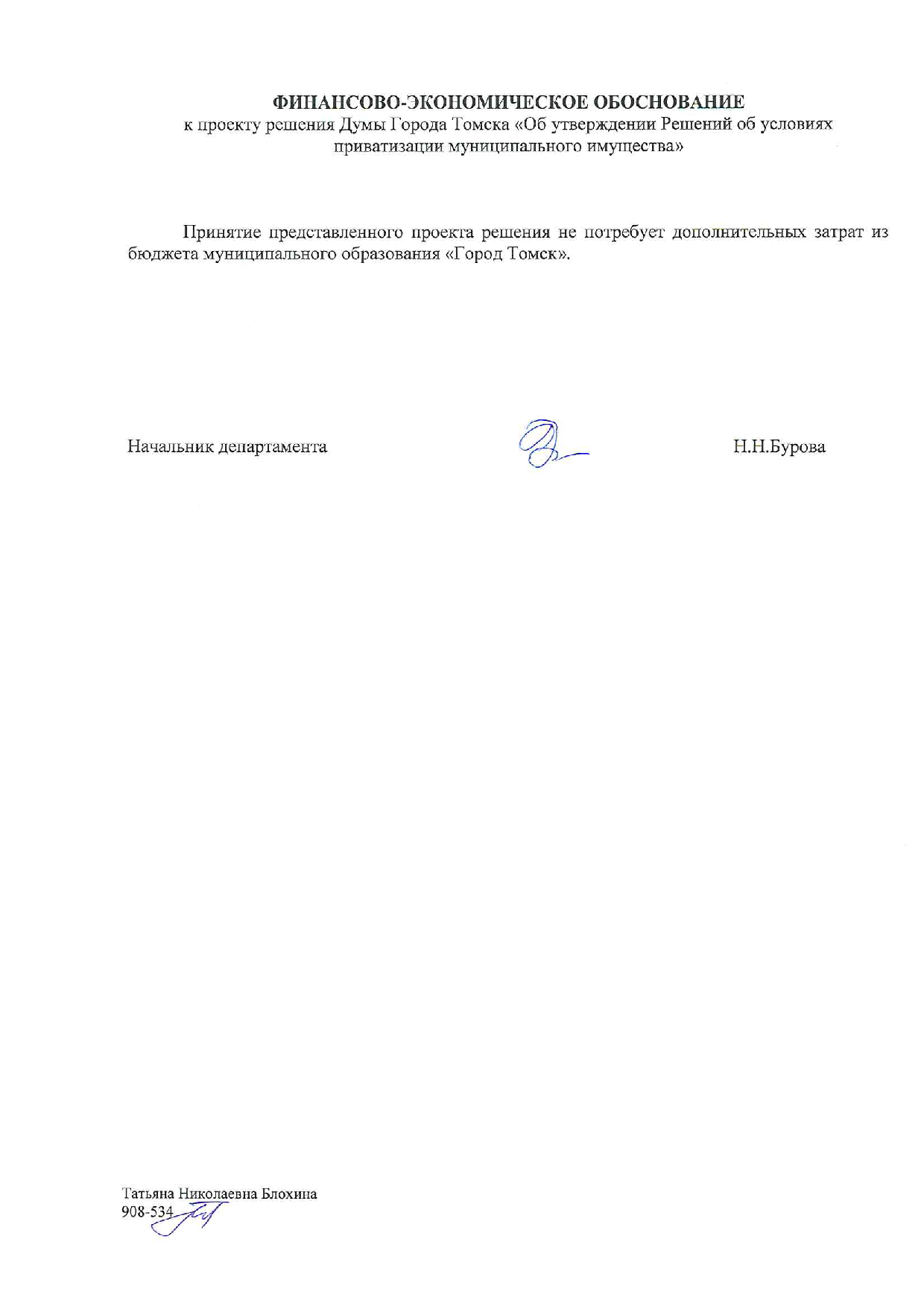 ФИНАНСОВО-ЭКОНОМИЧЕСКОЕ ОБОСНОВАНИЕ
к проекту решения Думы Города Томска «Об утверждении Решений об условиях приватизации муниципального имущества»

Принятие представленного проекта решения не потребует дополнительных затрат из бюджета муниципального образования «Город Томск».

Начальник департамента Н.Н.Бурова

Татьяна Николаевна Блохина
908-534